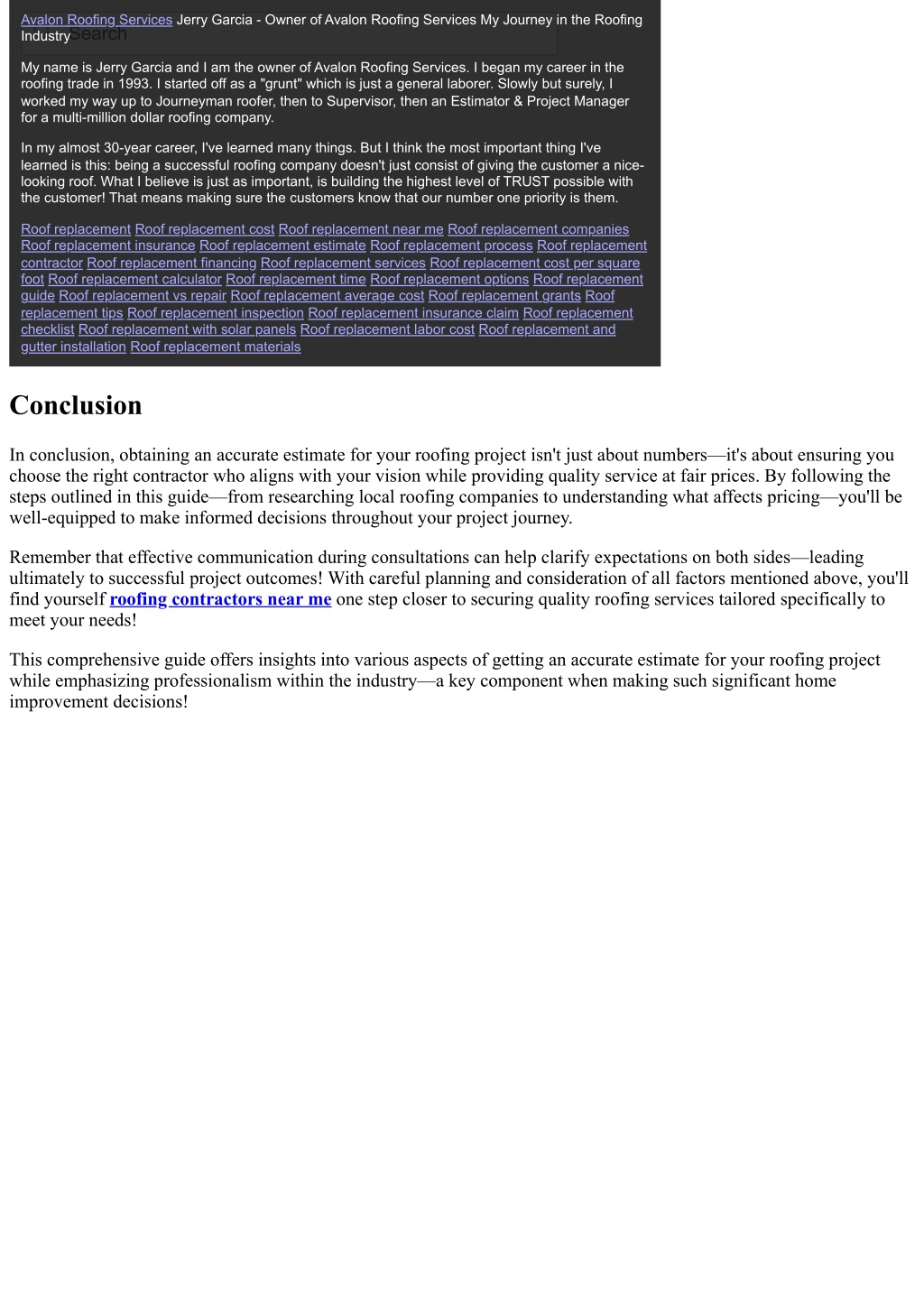 Avalon Roofing Services Jerry Garcia - Owner of Avalon Roofing Services My Journey in the Roofing Industry Search

My name is Jerry Garcia and I am the owner of Avalon Roofing Services. I began my career in the roofing trade in 1993. I started off as a "grunt" which is just a general laborer. Slowly but surely, I worked my way up to Journeyman roofer, then to Supervisor, then an Estimator & Project Manager for a multi-million dollar roofing company.

In my almost 30-year career, I've learned many things. But I think the most important thing I've learned is this: being a successful roofing company doesn't just consist of giving the customer a nice-looking roof. What I believe is just as important, is building the highest level of TRUST possible with the customer! That means making sure the customers know that our number one priority is them.

Roof replacement Roof replacement cost Roof replacement near me Roof replacement companies Roof replacement insurance Roof replacement estimate Roof replacement process Roof replacement contractor Roof replacement financing Roof replacement services Roof replacement cost per square foot Roof replacement calculator Roof replacement time Roof replacement options Roof replacement guide Roof replacement vs repair Roof replacement average cost Roof replacement grants Roof replacement tips Roof replacement inspection Roof replacement insurance claim Roof replacement checklist Roof replacement with solar panels Roof replacement labor cost Roof replacement and gutter installation Roof replacement materials

Conclusion

In conclusion, obtaining an accurate estimate for your roofing project isn't just about numbers—it's about ensuring you choose the right contractor who aligns with your vision while providing quality service at fair prices. By following the steps outlined in this guide—from researching local roofing companies to understanding what affects pricing—you'll be well-equipped to make informed decisions throughout your project journey.

Remember that effective communication during consultations can help clarify expectations on both sides—leading ultimately to successful project outcomes! With careful planning and consideration of all factors mentioned above, you'll find yourself roofing contractors near me one step closer to securing quality roofing services tailored specifically to meet your needs!

This comprehensive guide offers insights into various aspects of getting an accurate estimate for your roofing project while emphasizing professionalism within the industry—a key component when making such significant home improvement decisions!